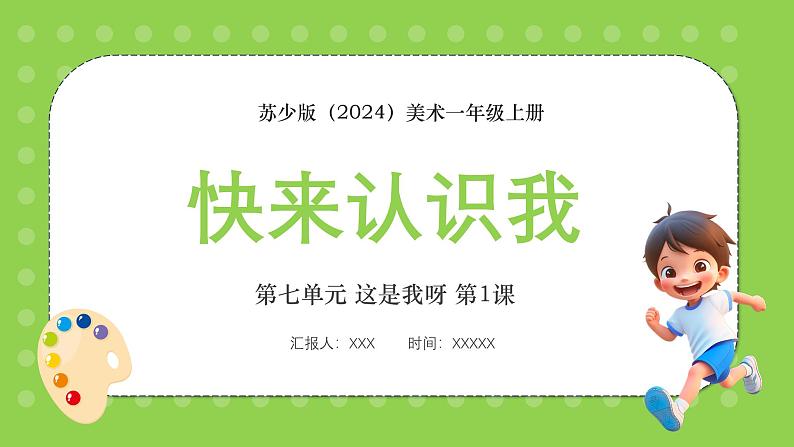 苏少版（2024）美术一年级上册

快来认识我

第七单元 这是我呀 第1课

汇报人：XXX　　时间：XXXXX